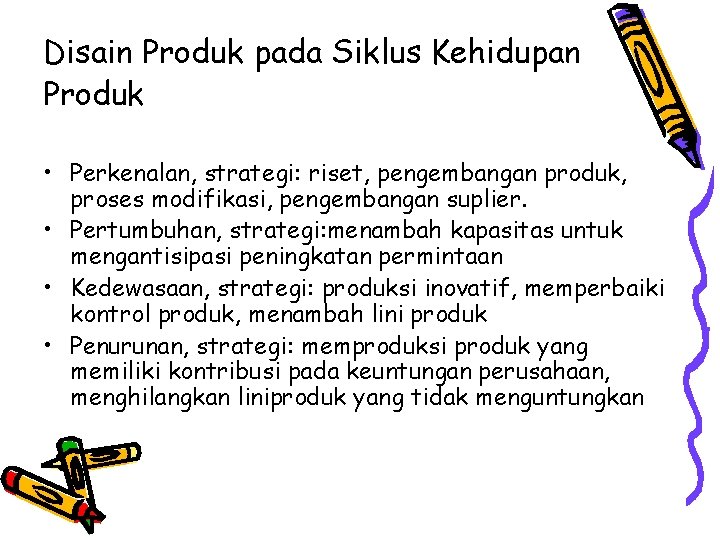 Disain Produk pada Siklus Kehidupan Produk

• Perkenalan, strategi: riset, pengembangan produk, proses modifikasi, pengembangan suplier.
• Pertumbuhan, strategi:menambah kapasitas untuk mengantisipasi peningkatan permintaan
• Kedewasaan, strategi: produksi inovatif, memperbaiki kontrol produk, menambah lini produk
• Penurunan, strategi: memproduksi produk yang memiliki kontribusi pada keuntungan perusahaan, menghilangkan liniproduk yang tidak menguntungkan